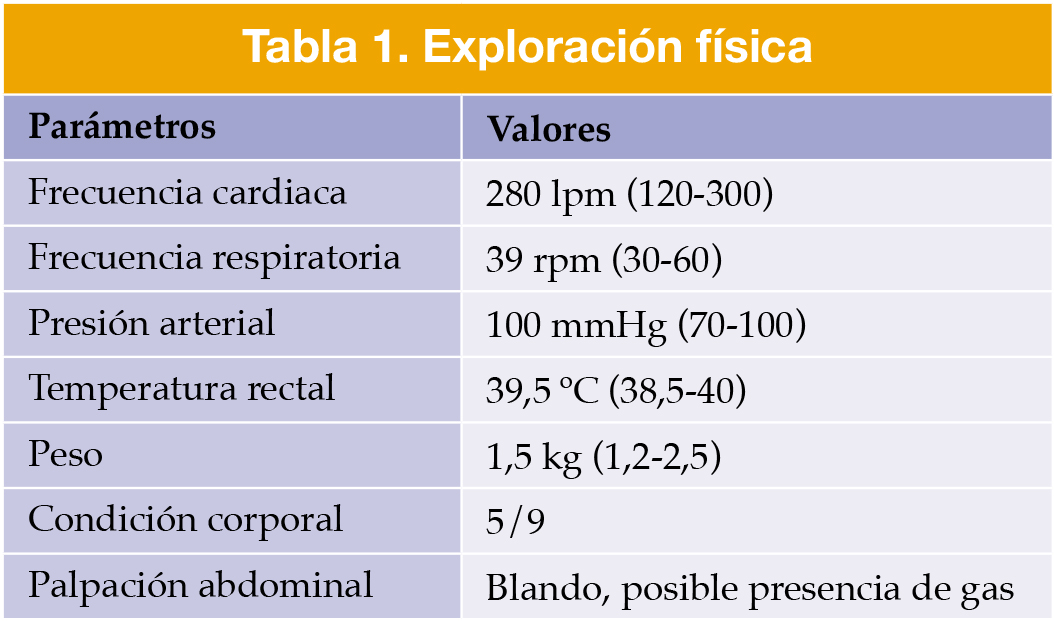 Tabla 1. Exploración física

| Parámetros | Valores |
|---|---|
| Frecuencia cardiaca | 280 lpm (120-300) |
| Frecuencia respiratoria | 39 rpm (30-60) |
| Presión arterial | 100 mmHg (70-100) |
| Temperatura rectal | 39,5 °C (38,5-40) |
| Peso | 1,5 kg (1,2-2,5) |
| Condición corporal | 5/9 |
| Palpación abdominal | Blando, posible presencia de gas |